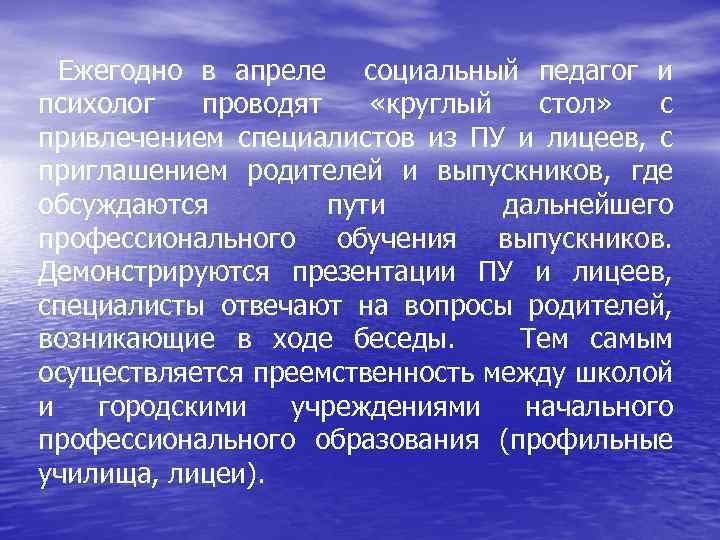 Ежегодно в апреле социальный педагог и психолог проводят «круглый стол» с привлечением специалистов из ПУ и лицеев, с приглашением родителей и выпускников, где обсуждаются пути дальнейшего профессионального обучения выпускников. Демонстрируются презентации ПУ и лицеев, специалисты отвечают на вопросы родителей, возникающие в ходе беседы. Тем самым осуществляется преемственность между школой и городскими учреждениями начального профессионального образования (профильные училища, лицеи).